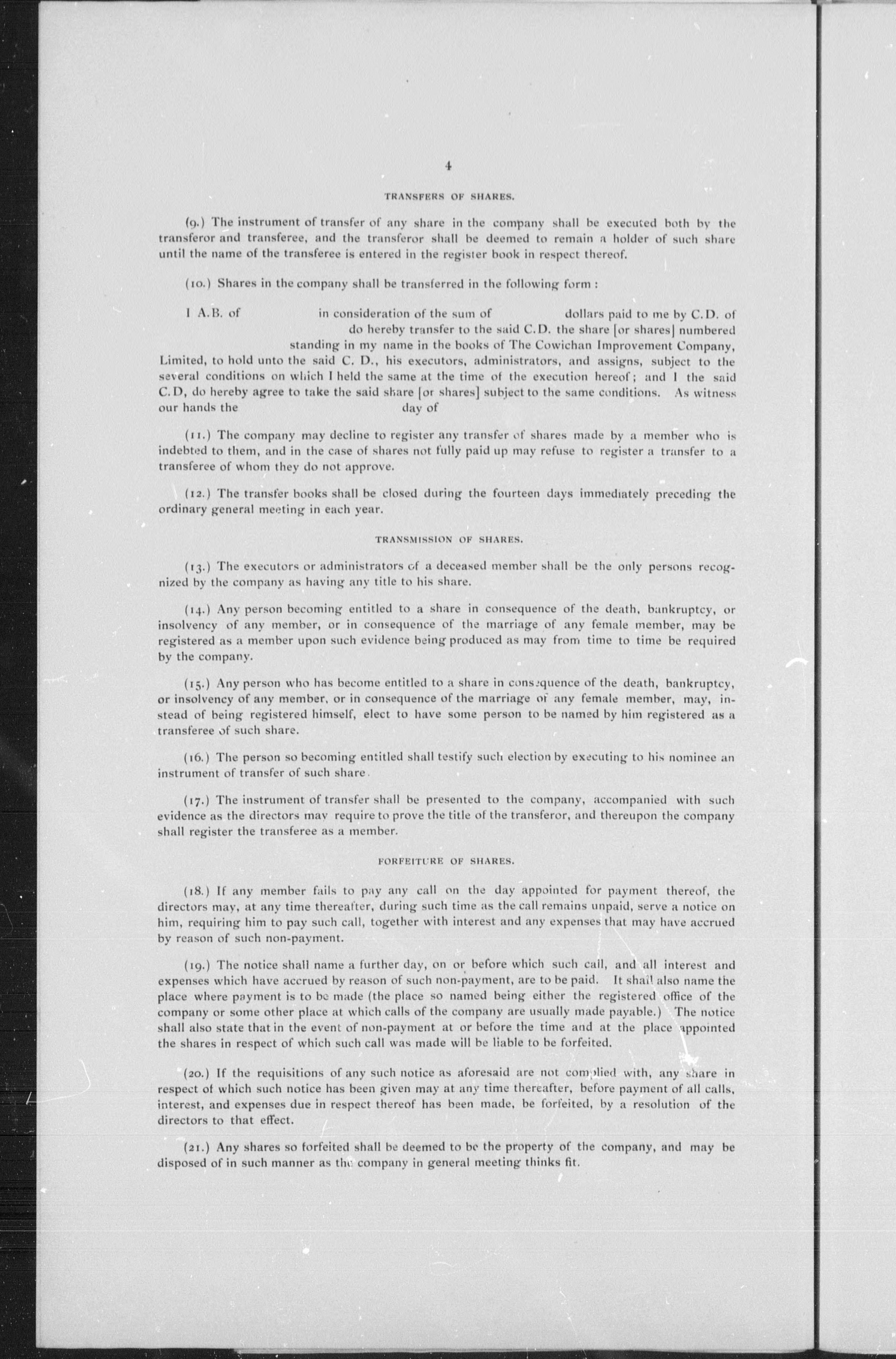 4

TRANSFERS OF SHARES.

(9.) The instrument of transfer of any share in the company shall be executed both by the transferor and transferee, and the transferor shall be deemed to remain a holder of such share until the name of the transferee is entered in the register book in respect thereof.

(10.) Shares in the company shall be transferred in the following form :

I A.B. of in consideration of the sum of dollars paid to me by C.D. of do hereby transfer to the said C.D. the share [or shares] numbered standing in my name in the books of The Cowichan Improvement Company, Limited, to hold unto the said C. D., his executors, administrators, and assigns, subject to the several conditions on which I held the same at the time of the execution hereof; and I the said C.D, do hereby agree to take the said share [or shares] subject to the same conditions. As witness our hands the day of

(11.) The company may decline to register any transfer of shares made by a member who is indebted to them, and in the case of shares not fully paid up may refuse to register a transfer to a transferee of whom they do not approve.

(12.) The transfer books shall be closed during the fourteen days immediately preceding the ordinary general meeting in each year.

TRANSMISSION OF SHARES.

(13.) The executors or administrators of a deceased member shall be the only persons recognized by the company as having any title to his share.

(14.) Any person becoming entitled to a share in consequence of the death, bankruptcy, or insolvency of any member, or in consequence of the marriage of any female member, may be registered as a member upon such evidence being produced as may from time to time be required by the company.

(15.) Any person who has become entitled to a share in consequence of the death, bankruptcy, or insolvency of any member, or in consequence of the marriage of any female member, may, instead of being registered himself, elect to have some person to be named by him registered as a transferee of such share.

(16.) The person so becoming entitled shall testify such election by executing to his nominee an instrument of transfer of such share.

(17.) The instrument of transfer shall be presented to the company, accompanied with such evidence as the directors may require to prove the title of the transferor, and thereupon the company shall register the transferee as a member.

FORFEITURE OF SHARES.

(18.) If any member fails to pay any call on the day appointed for payment thereof, the directors may, at any time thereafter, during such time as the call remains unpaid, serve a notice on him, requiring him to pay such call, together with interest and any expenses that may have accrued by reason of such non-payment.

(19.) The notice shall name a further day, on or before which such call, and all interest and expenses which have accrued by reason of such non-payment, are to be paid. It shall also name the place where payment is to be made (the place so named being either the registered office of the company or some other place at which calls of the company are usually made payable.) The notice shall also state that in the event of non-payment at or before the time and at the place appointed the shares in respect of which such call was made will be liable to be forfeited.

(20.) If the requisitions of any such notice as aforesaid are not complied with, any share in respect of which such notice has been given may at any time thereafter, before payment of all calls, interest, and expenses due in respect thereof has been made, be forfeited, by a resolution of the directors to that effect.

(21.) Any shares so forfeited shall be deemed to be the property of the company, and may be disposed of in such manner as the company in general meeting thinks fit.